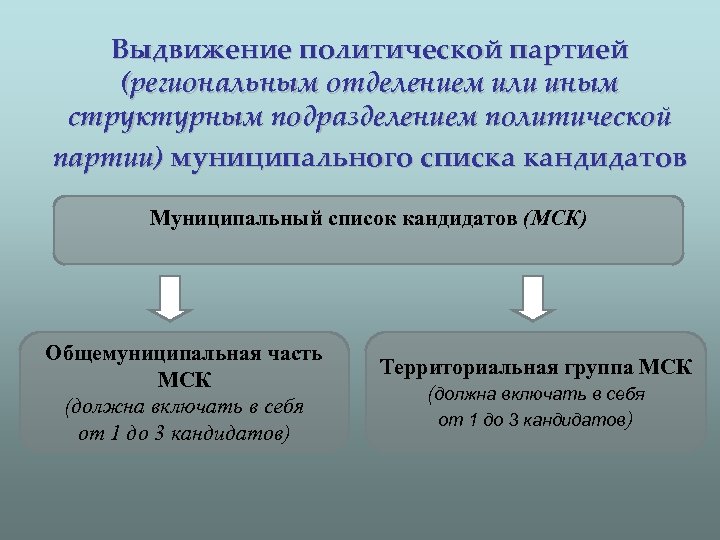 Выдвижение политической партией (региональным отделением или иным структурным подразделением политической партии) муниципального списка кандидатов

Муниципальный список кандидатов (МСК)

Общемуниципальная часть МСК
(должна включать в себя от 1 до 3 кандидатов)

Территориальная группа МСК
(должна включать в себя от 1 до 3 кандидатов)